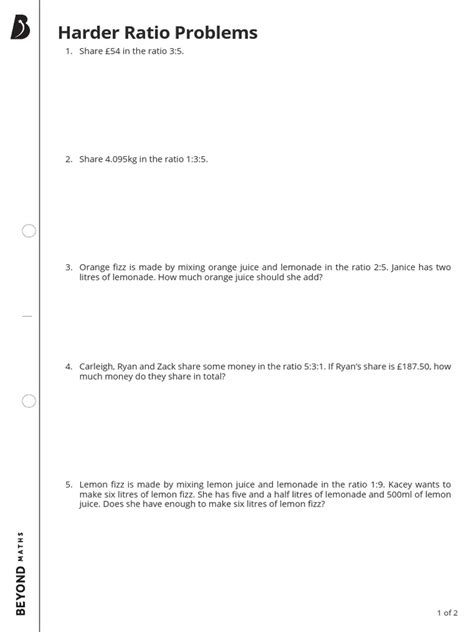 Harder Ratio Problems

1. Share £54 in the ratio 3:5.

2. Share 4.095kg in the ratio 1:3:5.

3. Orange fizz is made by mixing orange juice and lemonade in the ratio 2:5. Janice has two litres of lemonade. How much orange juice should she add?

4. Carleigh, Ryan and Zack share some money in the ratio 5:3:1. If Ryan's share is £187.50, how much money do they share in total?

5. Lemon fizz is made by mixing lemon juice and lemonade in the ratio 1:9. Kacey wants to make six litres of lemon fizz. She has five and a half litres of lemonade and 500ml of lemon juice. Does she have enough to make six litres of lemon fizz?

BEYOND MATHS

1 of 2